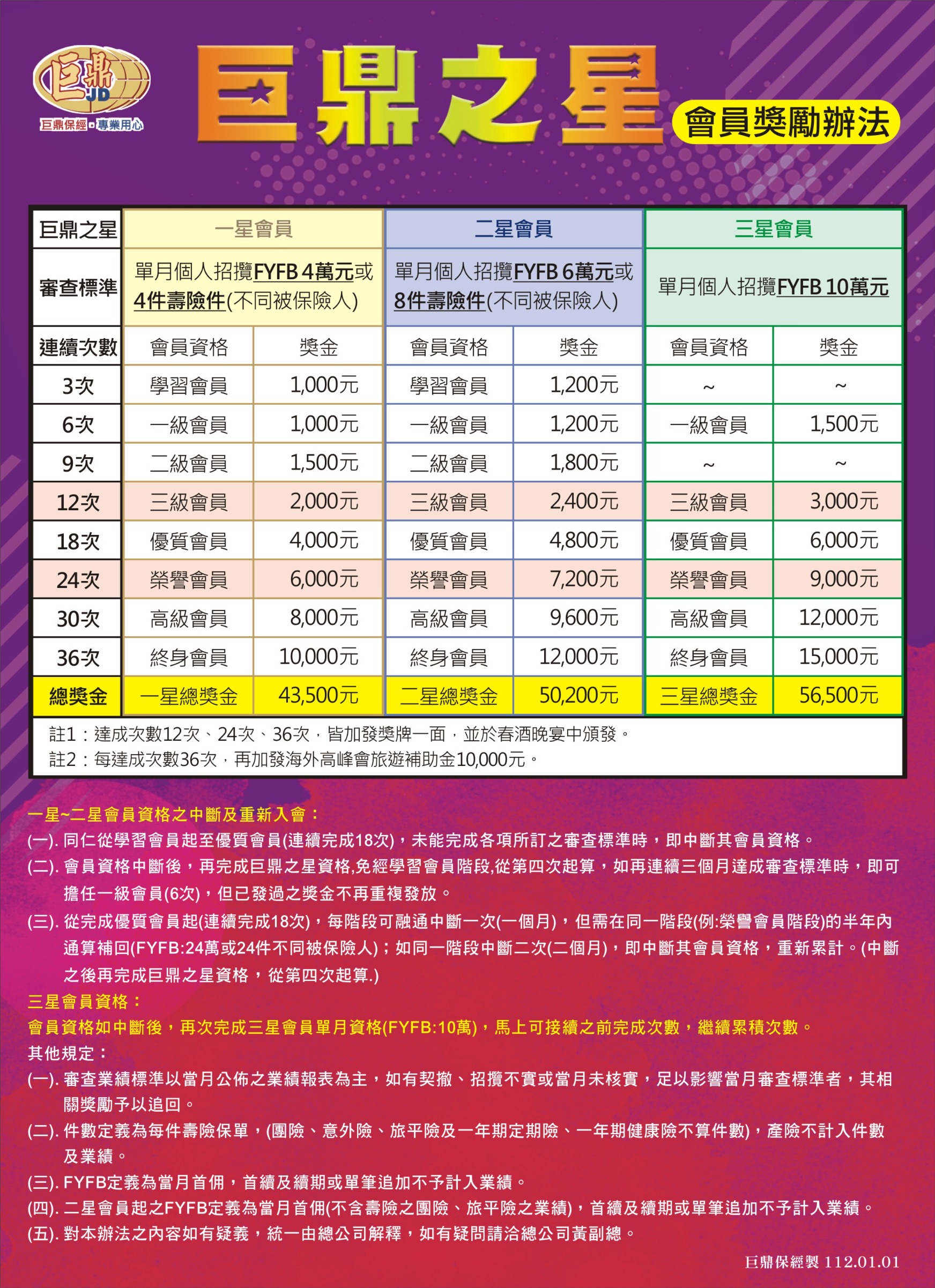 巨鼎 JD
巨鼎保經・專業用心

巨鼎之星
會員獎勵辦法

| 巨鼎之星 | 一星會員 | | 二星會員 | | 三星會員 | |
|---|---|---|---|---|---|---|
| 審查標準 | 單月個人招攬FYFB 4萬元或4件壽險件(不同被保險人) | | 單月個人招攬FYFB 6萬元或8件壽險件(不同被保險人) | | 單月個人招攬FYFB 10萬元 | |
| 連續次數 | 會員資格 | 獎金 | 會員資格 | 獎金 | 會員資格 | 獎金 |
| 3次 | 學習會員 | 1,000元 | 學習會員 | 1,200元 | ~ | ~ |
| 6次 | 一級會員 | 1,000元 | 一級會員 | 1,200元 | 一級會員 | 1,500元 |
| 9次 | 二級會員 | 1,500元 | 二級會員 | 1,800元 | ~ | ~ |
| 12次 | 三級會員 | 2,000元 | 三級會員 | 2,400元 | 三級會員 | 3,000元 |
| 18次 | 優質會員 | 4,000元 | 優質會員 | 4,800元 | 優質會員 | 6,000元 |
| 24次 | 榮譽會員 | 6,000元 | 榮譽會員 | 7,200元 | 榮譽會員 | 9,000元 |
| 30次 | 高級會員 | 8,000元 | 高級會員 | 9,600元 | 高級會員 | 12,000元 |
| 36次 | 終身會員 | 10,000元 | 終身會員 | 12,000元 | 終身會員 | 15,000元 |
| 總獎金 | 一星總獎金 | 43,500元 | 二星總獎金 | 50,200元 | 三星總獎金 | 56,500元 |

註1：達成次數12次、24次、36次，皆加發獎牌一面，並於春酒晚宴中頒發。
註2：每達成次數36次，再加發海外高峰會旅遊補助金10,000元。

一星~二星會員資格之中斷及重新入會：
(一). 同仁從學習會員起至優質會員(連續完成18次)，未能完成各項所訂之審查標準時，即中斷其會員資格。
(二). 會員資格中斷後，再完成巨鼎之星資格,免經學習會員階段,從第四次起算，如再連續三個月達成審查標準時，即可擔任一級會員(6次)，但已發過之獎金不再重複發放。
(三). 從完成優質會員起(連續完成18次)，每階段可融通中斷一次(一個月)，但需在同一階段(例:榮譽會員階段)的半年內通算補回(FYFB:24萬或24件不同被保險人)；如同一階段中斷二次(二個月)，即中斷其會員資格，重新累計。(中斷之後再完成巨鼎之星資格，從第四次起算.)
三星會員資格：
會員資格如中斷後，再次完成三星會員單月資格(FYFB:10萬)，馬上可接續之前完成次數，繼續累積次數。
其他規定：
(一). 審查業績標準以當月公佈之業績報表為主，如有契撤、招攬不實或當月未核實，足以影響當月審查標準者，其相關獎勵予以追回。
(二). 件數定義為每件壽險保單，(團險、意外險、旅平險及一年期定期險、一年期健康險不算件數)，產險不計入件數及業績。
(三). FYFB定義為當月首佣，首續及續期或單筆追加不予計入業績。
(四). 二星會員起之FYFB定義為當月首佣(不含壽險之團險、旅平險之業績)，首續及續期或單筆追加不予計入業績。
(五). 對本辦法之內容如有疑義，統一由總公司解釋，如有疑問請洽總公司黃副總。

巨鼎保經製 112.01.01